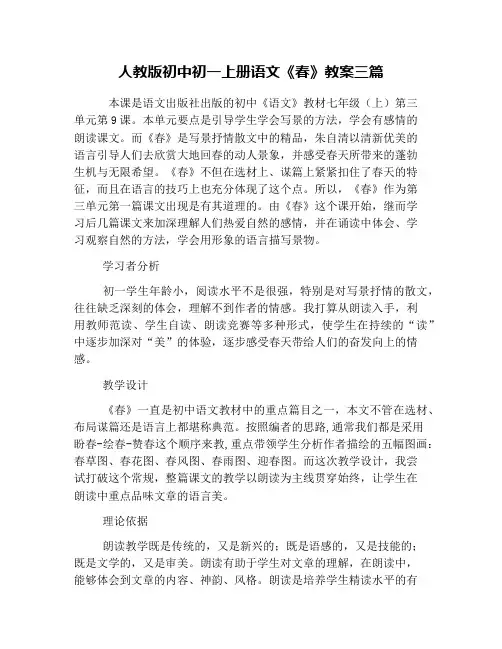 人教版初中初一上册语文《春》教案三篇

本课是语文出版社出版的初中《语文》教材七年级（上）第三单元第9课。本单元要点是引导学生学会写景的方法，学会有感情的朗读课文。而《春》是写景抒情散文中的精品，朱自清以清新优美的语言引导人们去欣赏大地回春的动人景象，并感受春天所带来的蓬勃生机与无限希望。《春》不但在选材上、谋篇上紧紧扣住了春天的特征，而且在语言的技巧上也充分体现了这个点。所以，《春》作为第三单元第一篇课文出现是有其道理的。由《春》这个课开始，继而学习后几篇课文来加深理解人们热爱自然的感情，并在诵读中体会、学习观察自然的方法，学会用形象的语言描写景物。

学习者分析

初一学生年龄小，阅读水平不是很强，特别是对写景抒情的散文，往往缺乏深刻的体会，理解不到作者的情感。我打算从朗读入手，利用教师范读、学生自读、朗读竞赛等多种形式，使学生在持续的“读”中逐步加深对“美”的体验，逐步感受春天带给人们的奋发向上的情感。

教学设计

《春》一直是初中语文教材中的重点篇目之一，本文不管在选材、布局谋篇还是语言上都堪称典范。按照编者的思路,通常我们都是采用盼春-绘春-赞春这个顺序来教,重点带领学生分析作者描绘的五幅图画：春草图、春花图、春风图、春雨图、迎春图。而这次教学设计，我尝试打破这个常规，整篇课文的教学以朗读为主线贯穿始终，让学生在朗读中重点品味文章的语言美。

理论依据

朗读教学既是传统的，又是新兴的；既是语感的，又是技能的；既是文学的，又是审美。朗读有助于学生对文章的理解，在朗读中，能够体会到文章的内容、神韵、风格。朗读是培养学生精读水平的有